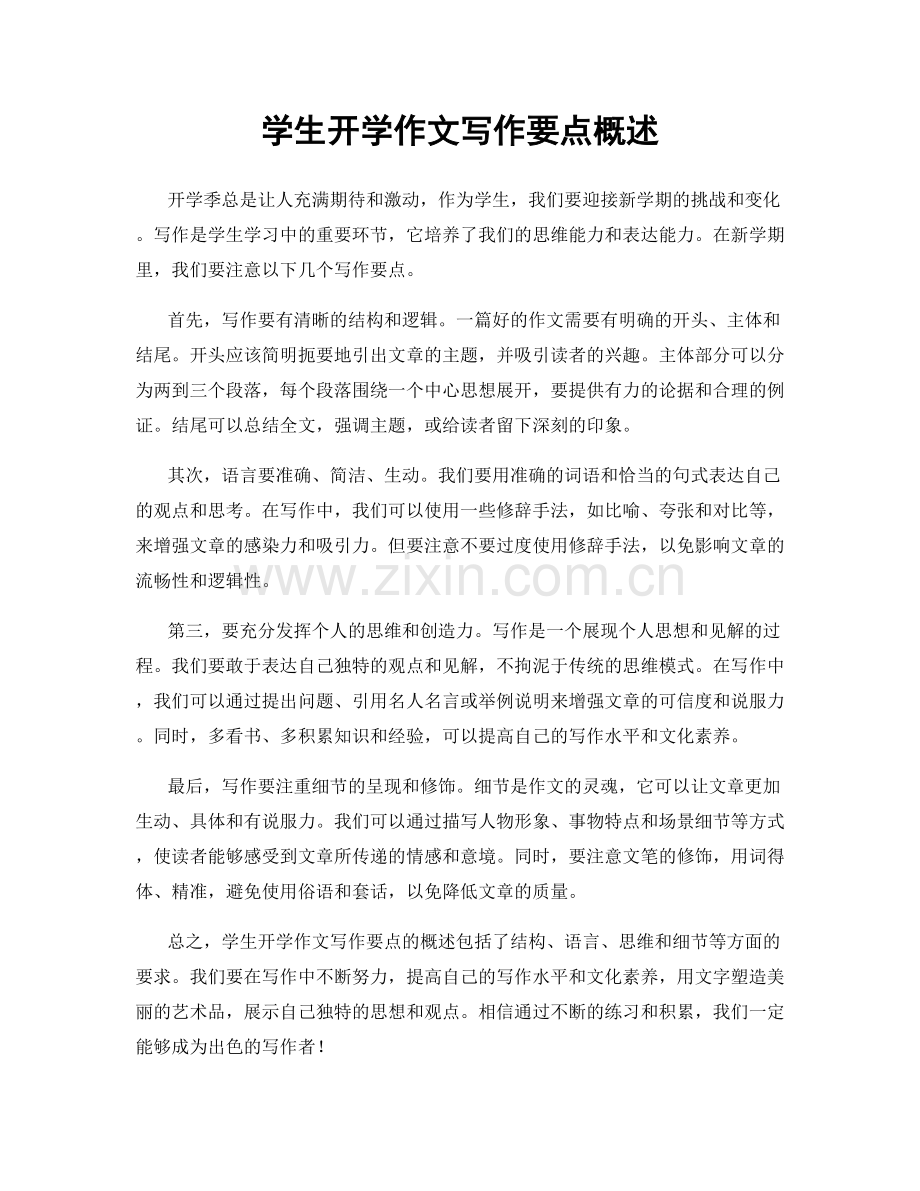 学生开学作文写作要点概述

开学季总是让人充满期待和激动，作为学生，我们要迎接新学期的挑战和变化。写作是学生学习中的重要环节，它培养了我们的思维能力和表达能力。在新学期里，我们要注意以下几个写作要点。

首先，写作要有清晰的结构和逻辑。一篇好的作文需要有明确的开头、主体和结尾。开头应该简明扼要地引出文章的主题，并吸引读者的兴趣。主体部分可以分为两到三个段落，每个段落围绕一个中心思想展开，要提供有力的论据和合理的例证。结尾可以总结全文，强调主题，或给读者留下深刻的印象。

其次，语言要准确、简洁、生动。我们要用准确的词语和恰当的句式表达自己的观点和思考。在写作中，我们可以使用一些修辞手法，如比喻、夸张和对比等，来增强文章的感染力和吸引力。但要注意不要过度使用修辞手法，以免影响文章的流畅性和逻辑性。

第三，要充分发挥个人的思维和创造力。写作是一个展现个人思想和见解的过程。我们要敢于表达自己独特的观点和见解，不拘泥于传统的思维模式。在写作中，我们可以通过提出问题、引用名人名言或举例说明来增强文章的可信度和说服力。同时，多看书、多积累知识和经验，可以提高自己的写作水平和文化素养。

最后，写作要注重细节的呈现和修饰。细节是作文的灵魂，它可以让文章更加生动、具体和有说服力。我们可以通过描写人物形象、事物特点和场景细节等方式，使读者能够感受到文章所传递的情感和意境。同时，要注意文笔的修饰，用词得体、精准，避免使用俗语和套话，以免降低文章的质量。

总之，学生开学作文写作要点的概述包括了结构、语言、思维和细节等方面的要求。我们要在写作中不断努力，提高自己的写作水平和文化素养，用文字塑造美丽的艺术品，展示自己独特的思想和观点。相信通过不断的练习和积累，我们一定能够成为出色的写作者！

www.zixin.com.cn